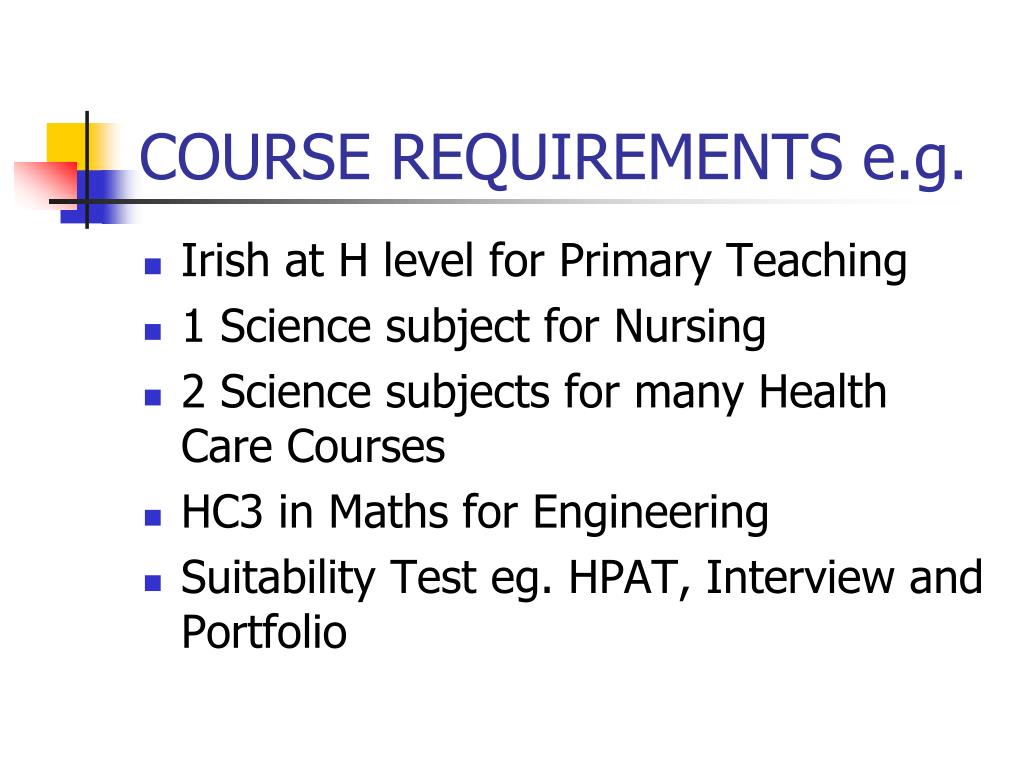 COURSE REQUIREMENTS e.g.

- Irish at H level for Primary Teaching
- 1 Science subject for Nursing
- 2 Science subjects for many Health Care Courses
- HC3 in Maths for Engineering
- Suitability Test eg. HPAT, Interview and Portfolio